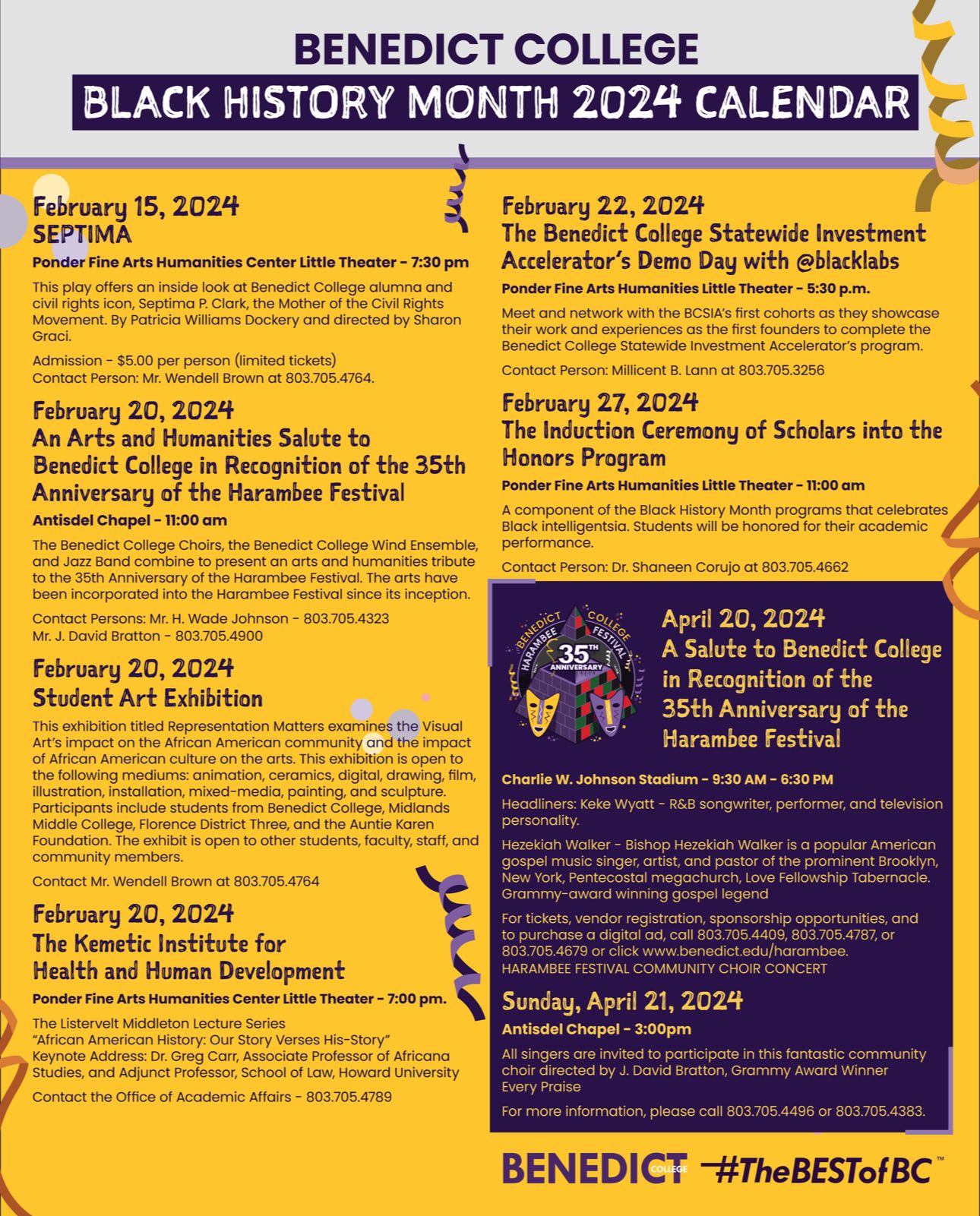 BENEDICT COLLEGE
BLACK HISTORY MONTH 2024 CALENDAR

February 15, 2024
SEPTIMA
Ponder Fine Arts Humanities Center Little Theater - 7:30 pm

This play offers an inside look at Benedict College alumna and civil rights icon, Septima P. Clark, the Mother of the Civil Rights Movement. By Patricia Williams Dockery and directed by Sharon Graci.

Admission - $5.00 per person (limited tickets)
Contact Person: Mr. Wendell Brown at 803.705.4764.

February 20, 2024
An Arts and Humanities Salute to Benedict College in Recognition of the 35th Anniversary of the Harambee Festival
Antisdel Chapel - 11:00 am

The Benedict College Choirs, the Benedict College Wind Ensemble, and Jazz Band combine to present an arts and humanities tribute to the 35th Anniversary of the Harambee Festival. The arts have been incorporated into the Harambee Festival since its inception.

Contact Persons: Mr. H. Wade Johnson - 803.705.4323
Mr. J. David Bratton - 803.705.4900

February 20, 2024
Student Art Exhibition

This exhibition titled Representation Matters examines the Visual Art's impact on the African American community and the impact of African American culture on the arts. This exhibition is open to the following mediums: animation, ceramics, digital, drawing, film, illustration, installation, mixed-media, painting, and sculpture. Participants include students from Benedict College, Midlands Middle College, Florence District Three, and the Auntie Karen Foundation. The exhibit is open to other students, faculty, staff, and community members.

Contact Mr. Wendell Brown at 803.705.4764

February 20, 2024
The Kemetic Institute for Health and Human Development
Ponder Fine Arts Humanities Center Little Theater - 7:00 pm.

The Listervelt Middleton Lecture Series
"African American History: Our Story Verses His-Story"
Keynote Address: Dr. Greg Carr, Associate Professor of Africana Studies, and Adjunct Professor, School of Law, Howard University

Contact the Office of Academic Affairs - 803.705.4789

February 22, 2024
The Benedict College Statewide Investment Accelerator's Demo Day with @blacklabs
Ponder Fine Arts Humanities Little Theater - 5:30 p.m.

Meet and network with the BCSIA's first cohorts as they showcase their work and experiences as the first founders to complete the Benedict College Statewide Investment Accelerator's program.

Contact Person: Millicent B. Lann at 803.705.3256

February 27, 2024
The Induction Ceremony of Scholars into the Honors Program
Ponder Fine Arts Humanities Little Theater - 11:00 am

A component of the Black History Month programs that celebrates Black intelligentsia. Students will be honored for their academic performance.

Contact Person: Dr. Shaneen Corujo at 803.705.4662

BENEDICT COLLEGE HARAMBEE FESTIVAL 35TH ANNIVERSARY

April 20, 2024
A Salute to Benedict College in Recognition of the 35th Anniversary of the Harambee Festival

Charlie W. Johnson Stadium - 9:30 AM - 6:30 PM

Headliners: Keke Wyatt - R&B songwriter, performer, and television personality.

Hezekiah Walker - Bishop Hezekiah Walker is a popular American gospel music singer, artist, and pastor of the prominent Brooklyn, New York, Pentecostal megachurch, Love Fellowship Tabernacle. Grammy-award winning gospel legend

For tickets, vendor registration, sponsorship opportunities, and to purchase a digital ad, call 803.705.4409, 803.705.4787, or 803.705.4679 or click www.benedict.edu/harambee.
HARAMBEE FESTIVAL COMMUNITY CHOIR CONCERT

Sunday, April 21, 2024
Antisdel Chapel - 3:00pm

All singers are invited to participate in this fantastic community choir directed by J. David Bratton, Grammy Award Winner Every Praise

For more information, please call 803.705.4496 or 803.705.4383.

BENEDICT COLLEGE #TheBESTofBC™